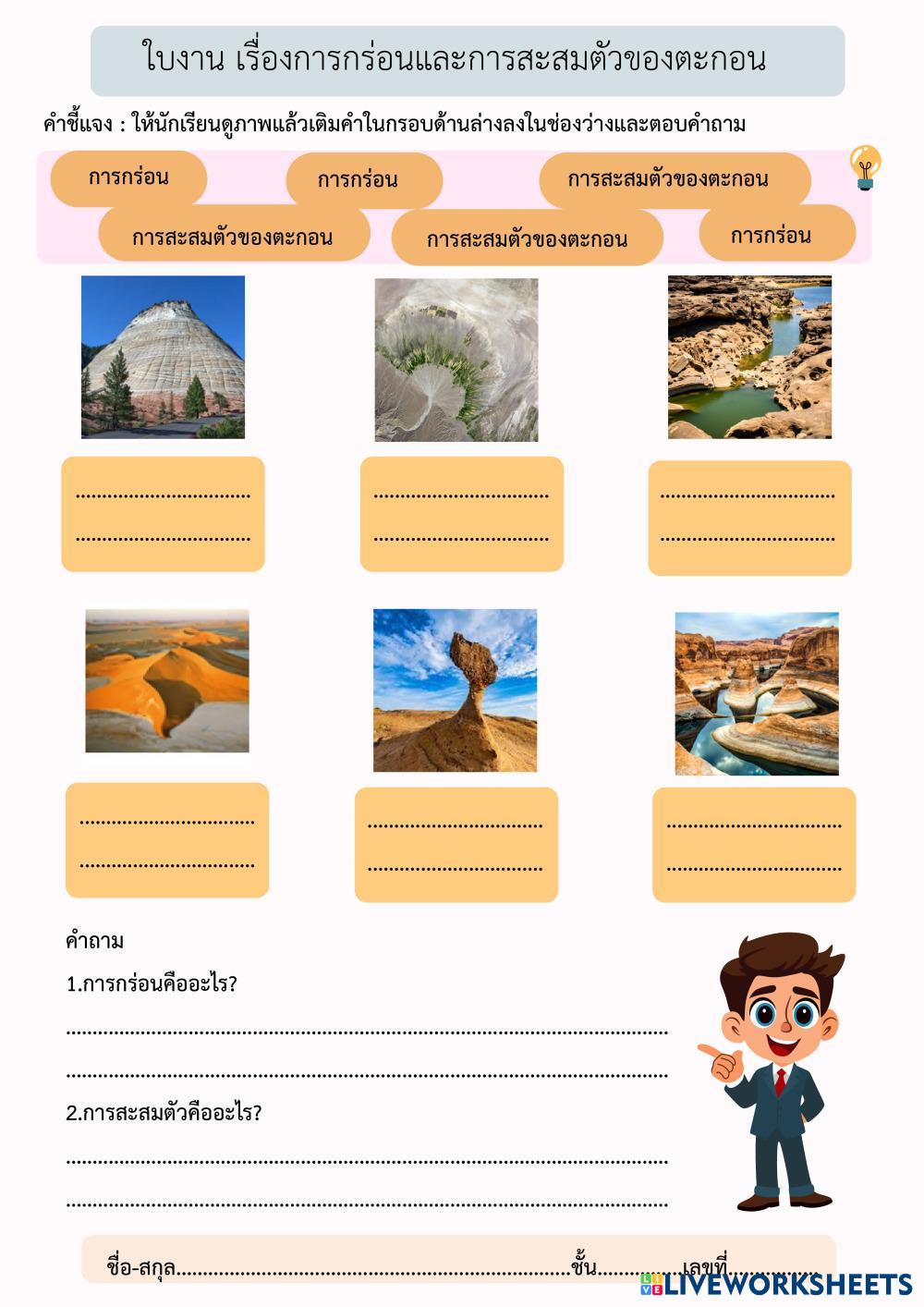 ใบงาน เรื่องการกร่อนและการสะสมตัวของตะกอน

คำชี้แจง : ให้นักเรียนดูภาพแล้วเติมคำในกรอบด้านล่างลงในช่องว่างและตอบคำถาม

การกร่อน การกร่อน การสะสมตัวของตะกอน

การสะสมตัวของตะกอน การสะสมตัวของตะกอน การกร่อน

____
____

____
____

____
____

____
____

____
____

____
____

คำถาม

1.การกร่อนคืออะไร?

____

____

2.การสะสมตัวคืออะไร?

____

____

ชื่อ-สกุล____ชั้น____เลขที่____

LIVEWORKSHEETS